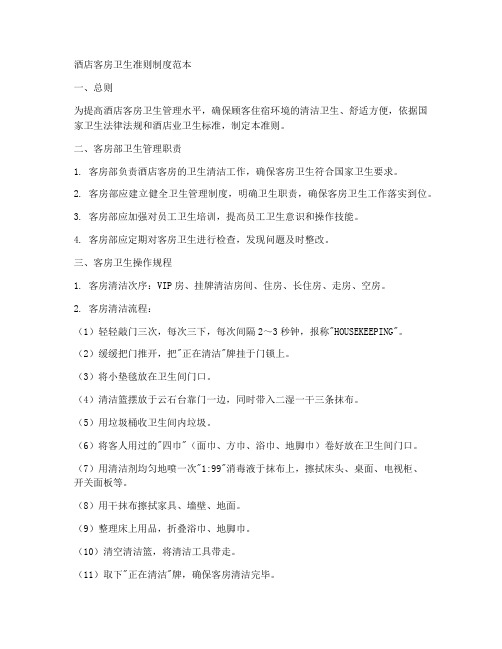 酒店客房卫生准则制度范本

一、总则

为提高酒店客房卫生管理水平，确保顾客住宿环境的清洁卫生、舒适方便，依据国家卫生法律法规和酒店业卫生标准，制定本准则。

二、客房部卫生管理职责

1. 客房部负责酒店客房的卫生清洁工作，确保客房卫生符合国家卫生要求。

2. 客房部应建立健全卫生管理制度，明确卫生职责，确保客房卫生工作落实到位。

3. 客房部应加强对员工卫生培训，提高员工卫生意识和操作技能。

4. 客房部应定期对客房卫生进行检查，发现问题及时整改。

三、客房卫生操作规程

1. 客房清洁次序：VIP房、挂牌清洁房间、住房、长住房、走房、空房。

2. 客房清洁流程：

（1）轻轻敲门三次，每次三下，每次间隔2～3秒钟，报称"HOUSEKEEPING"。

（2）缓缓把门推开，把"正在清洁"牌挂于门锁上。

（3）将小垫毯放在卫生间门口。

（4）清洁篮摆放于云石台靠门一边，同时带入二湿一干三条抹布。

（5）用垃圾桶收卫生间内垃圾。

（6）将客人用过的"四巾"（面巾、方巾、浴巾、地脚巾）卷好放在卫生间门口。

（7）用清洁剂均匀地喷一次"1:99"消毒液于抹布上，擦拭床头、桌面、电视柜、开关面板等。

（8）用干抹布擦拭家具、墙壁、地面。

（9）整理床上用品，折叠浴巾、地脚巾。

（10）清空清洁篮，将清洁工具带走。

（11）取下"正在清洁"牌，确保客房清洁完毕。